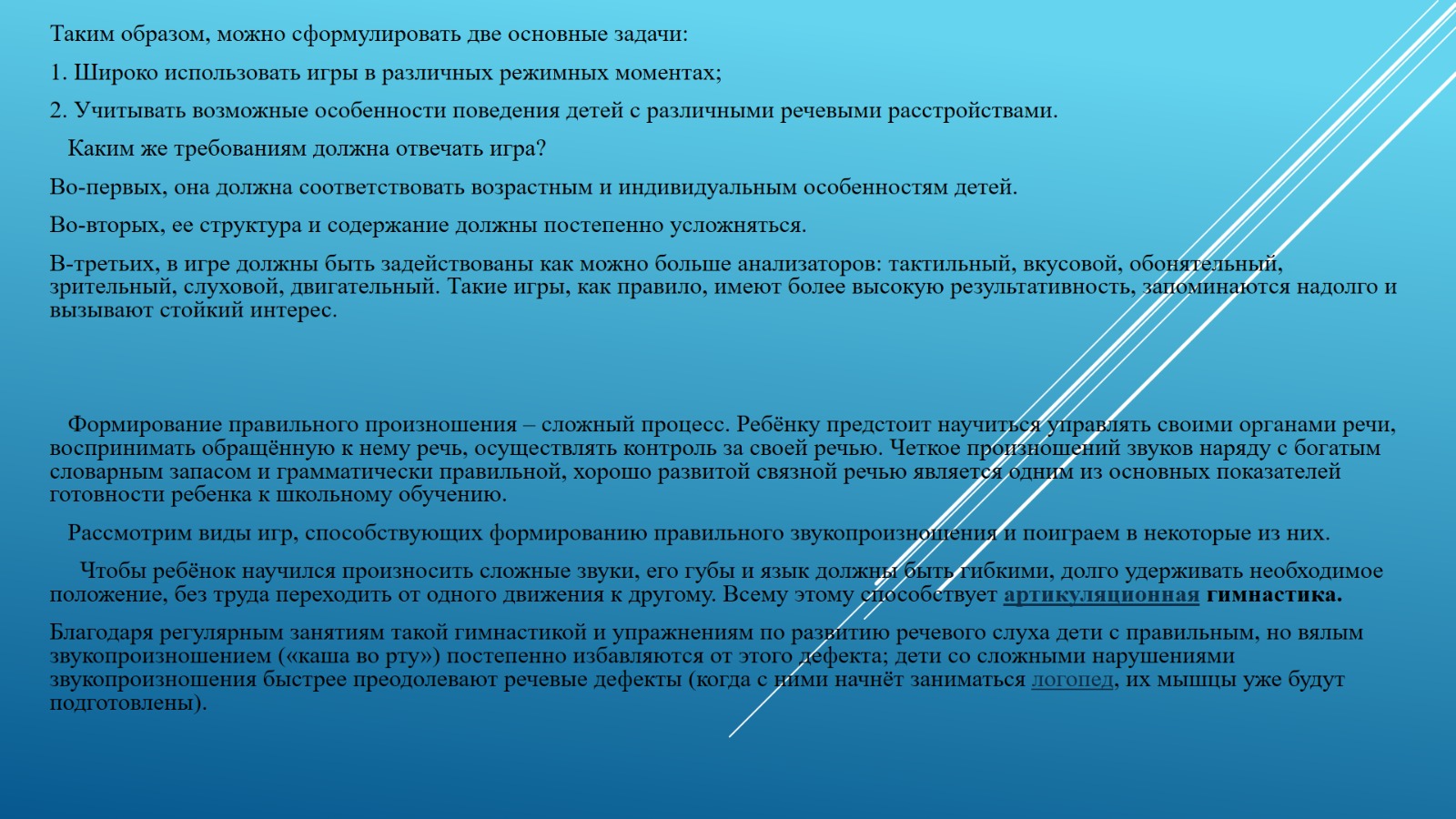 Таким образом, можно сформулировать две основные задачи:

1. Широко использовать игры в различных режимных моментах;

2. Учитывать возможные особенности поведения детей с различными речевыми расстройствами.

Каким же требованиям должна отвечать игра?

Во-первых, она должна соответствовать возрастным и индивидуальным особенностям детей.

Во-вторых, ее структура и содержание должны постепенно усложняться.

В-третьих, в игре должны быть задействованы как можно больше анализаторов: тактильный, вкусовой, обонятельный, зрительный, слуховой, двигательный. Такие игры, как правило, имеют более высокую результативность, запоминаются надолго и вызывают стойкий интерес.

Формирование правильного произношения – сложный процесс. Ребёнку предстоит научиться управлять своими органами речи, воспринимать обращённую к нему речь, осуществлять контроль за своей речью. Четкое произношений звуков наряду с богатым словарным запасом и грамматически правильной, хорошо развитой связной речью является одним из основных показателей готовности ребенка к школьному обучению.

Рассмотрим виды игр, способствующих формированию правильного звукопроизношения и поиграем в некоторые из них.

Чтобы ребёнок научился произносить сложные звуки, его губы и язык должны быть гибкими, долго удерживать необходимое положение, без труда переходить от одного движения к другому. Всему этому способствует артикуляционная гимнастика.

Благодаря регулярным занятиям такой гимнастикой и упражнениям по развитию речевого слуха дети с правильным, но вялым звукопроизношением («каша во рту») постепенно избавляются от этого дефекта; дети со сложными нарушениями звукопроизношения быстрее преодолевают речевые дефекты (когда с ними начнёт заниматься логопед, их мышцы уже будут подготовлены).